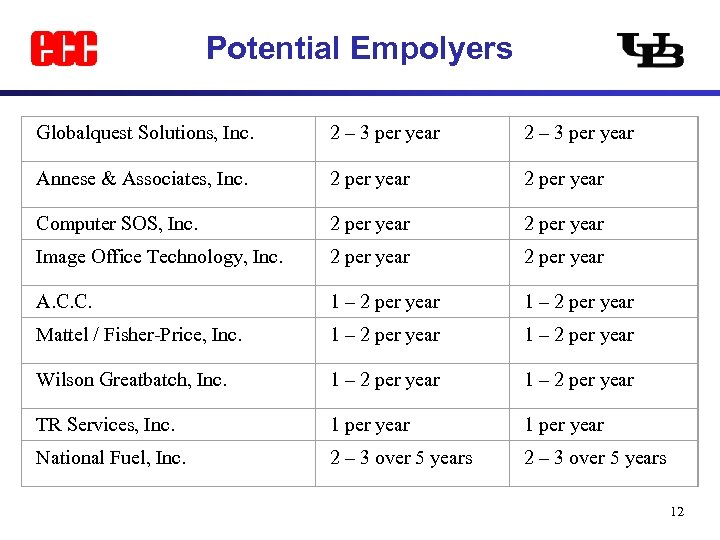 ECC

Potential Empolyers

UB

| Globalquest Solutions, Inc. | 2 – 3 per year | 2 – 3 per year |
|---|---|---|
| Annese & Associates, Inc. | 2 per year | 2 per year |
| Computer SOS, Inc. | 2 per year | 2 per year |
| Image Office Technology, Inc. | 2 per year | 2 per year |
| A.C.C. | 1 – 2 per year | 1 – 2 per year |
| Mattel / Fisher-Price, Inc. | 1 – 2 per year | 1 – 2 per year |
| Wilson Greatbatch, Inc. | 1 – 2 per year | 1 – 2 per year |
| TR Services, Inc. | 1 per year | 1 per year |
| National Fuel, Inc. | 2 – 3 over 5 years | 2 – 3 over 5 years |

12